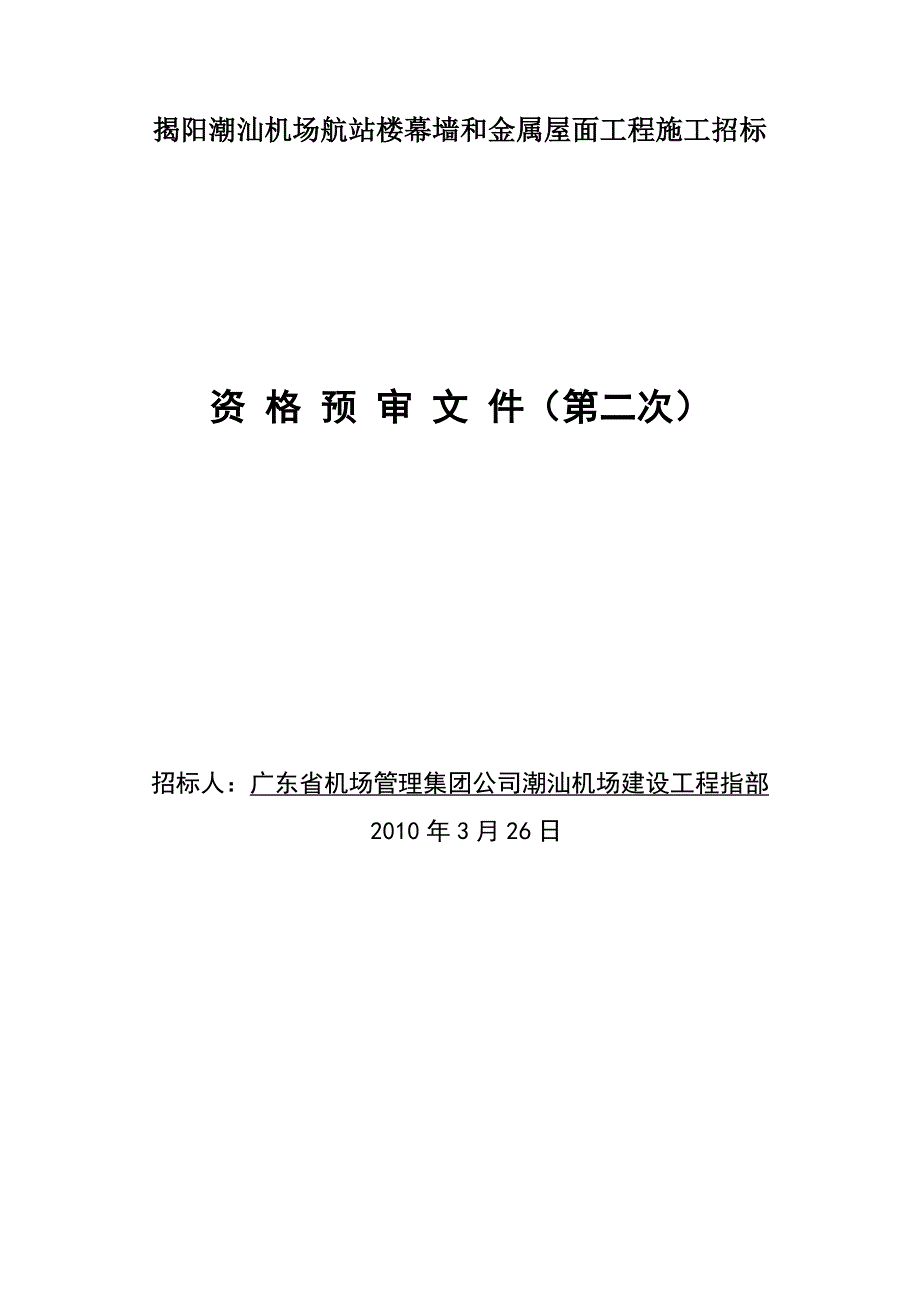 揭阳潮汕机场航站楼幕墙和金属屋面工程施工招标

资 格 预 审 文 件（第二次）

招标人：广东省机场管理集团公司潮汕机场建设工程指部

2010 年 3 月 26 日